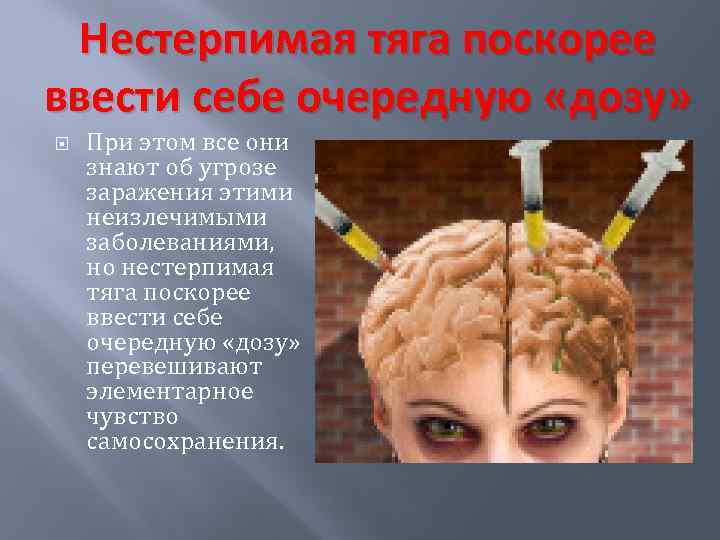 Нестерпимая тяга поскорее ввести себе очередную «дозу»

При этом все они знают об угрозе заражения этими неизлечимыми заболеваниями, но нестерпимая тяга поскорее ввести себе очередную «дозу» перевешивают элементарное чувство самосохранения.